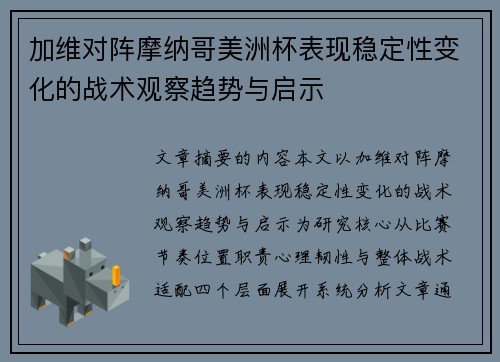 加维对阵摩纳哥美洲杯表现稳定性变化的战术观察趋势与启示

文章摘要的内容本文以加维对阵摩纳哥美洲杯表现稳定性变化的战术观察趋势与启示为研究核心从比赛节奏位置职责心理韧性与整体战术适配四个层面展开系统分析文章通